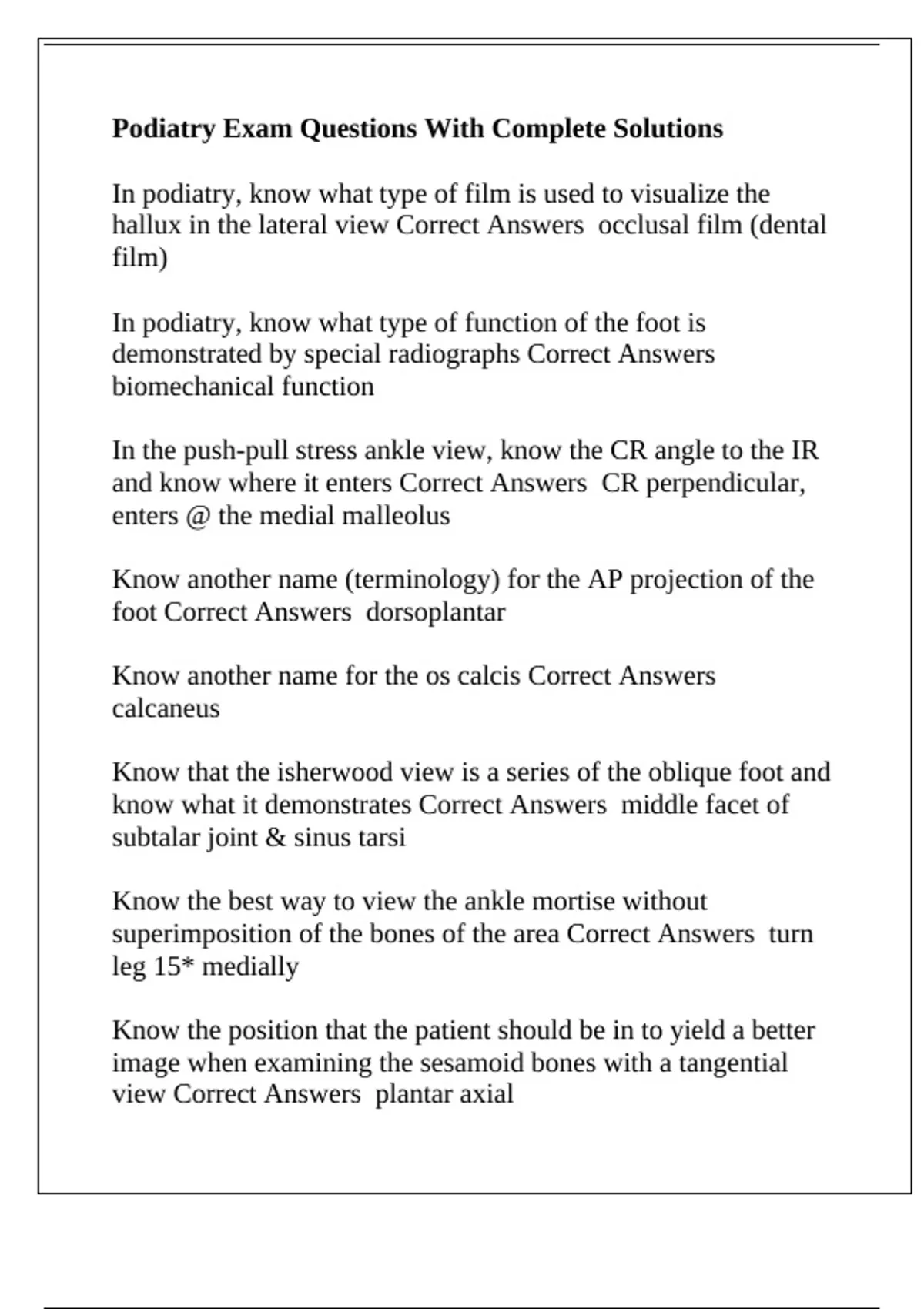 Podiatry Exam Questions With Complete Solutions

In podiatry, know what type of film is used to visualize the hallux in the lateral view Correct Answers  occlusal film (dental film)

In podiatry, know what type of function of the foot is demonstrated by special radiographs Correct Answers biomechanical function

In the push-pull stress ankle view, know the CR angle to the IR and know where it enters Correct Answers  CR perpendicular, enters @ the medial malleolus

Know another name (terminology) for the AP projection of the foot Correct Answers  dorsoplantar

Know another name for the os calcis Correct Answers calcaneus

Know that the isherwood view is a series of the oblique foot and know what it demonstrates Correct Answers  middle facet of subtalar joint & sinus tarsi

Know the best way to view the ankle mortise without superimposition of the bones of the area Correct Answers  turn leg 15* medially

Know the position that the patient should be in to yield a better image when examining the sesamoid bones with a tangential view Correct Answers  plantar axial